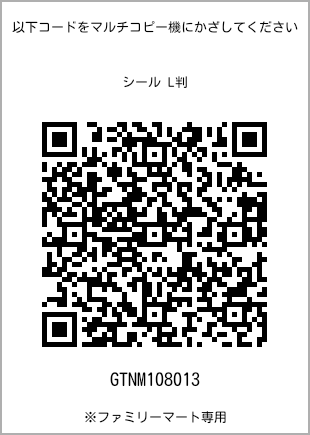 以下コードをマルチコピー機にかざしてください

シール L判

GTNM108013

※ファミリーマート専用